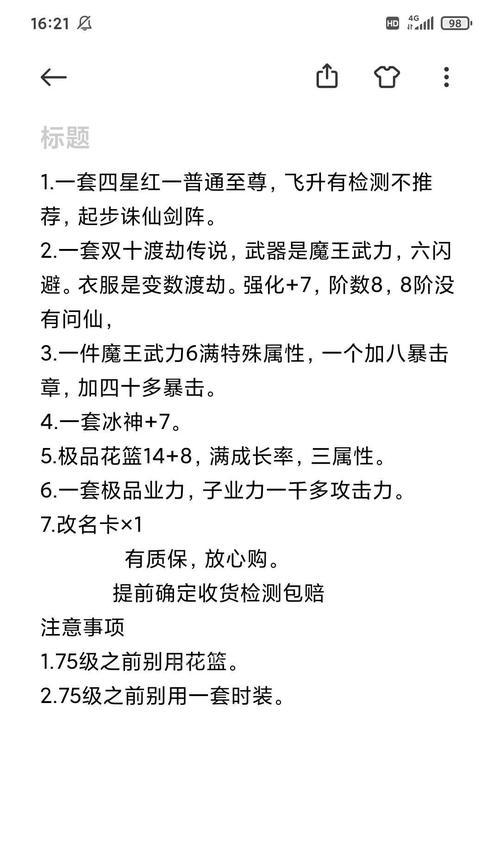 16:21

HD 4G 98

标题

1.一套四星红一普通至尊，飞升有检测不推荐，起步诛仙剑阵。

2.一套双十渡劫传说，武器是魔王武力，六闪避。衣服是变数渡劫。强化+7，阶数8，8阶没有问仙，

3.一件魔王武力6满特殊属性，一个加八暴击章，加四十多暴击。

4.一套冰神+7。

5.极品花篮14+8，满成长率，三属性。

6.一套极品业力，子业力一千多攻击力。

7.改名卡×1

有质保，放心购。

提前确定收货检测包赔

注意事项

1.75级之前别用花篮。

2.75级之前别用一套时装。